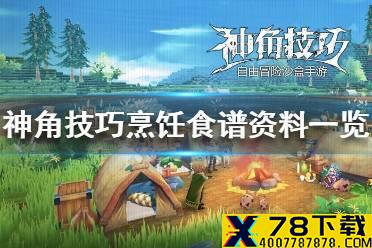 神角技巧
自由冒险沙盒手游

神角技巧烹饪食谱资料一览

X 78下载
4007787878.COM